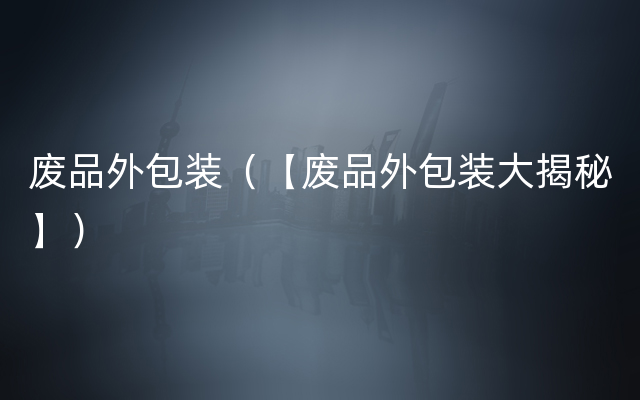 废品外包装（【废品外包装大揭秘】）